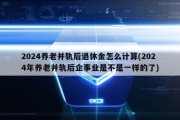 2024养老并轨后退休金怎么计算(2024年养老并轨后企事业是不是一样的了)